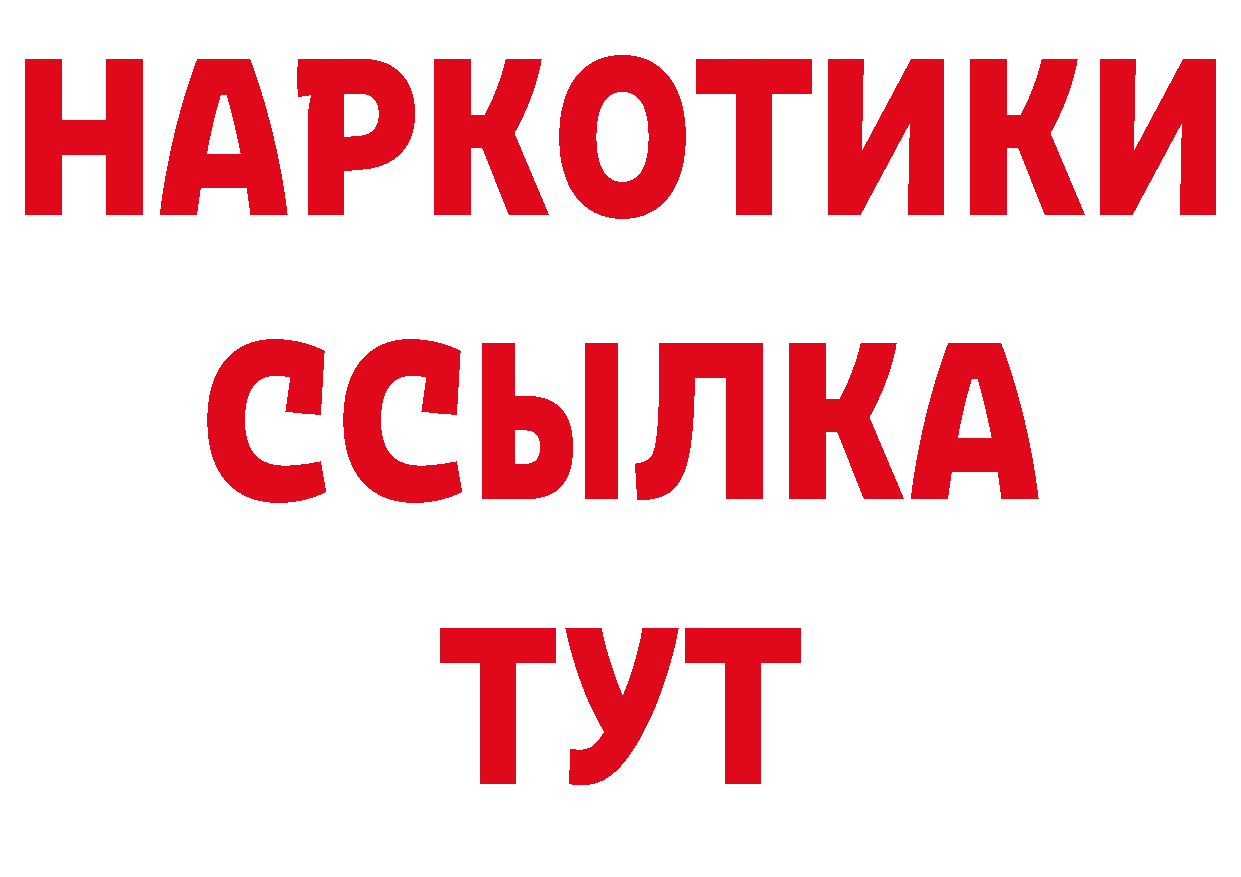 НАРКОТИКИ
ССЫЛКА
ТУТ